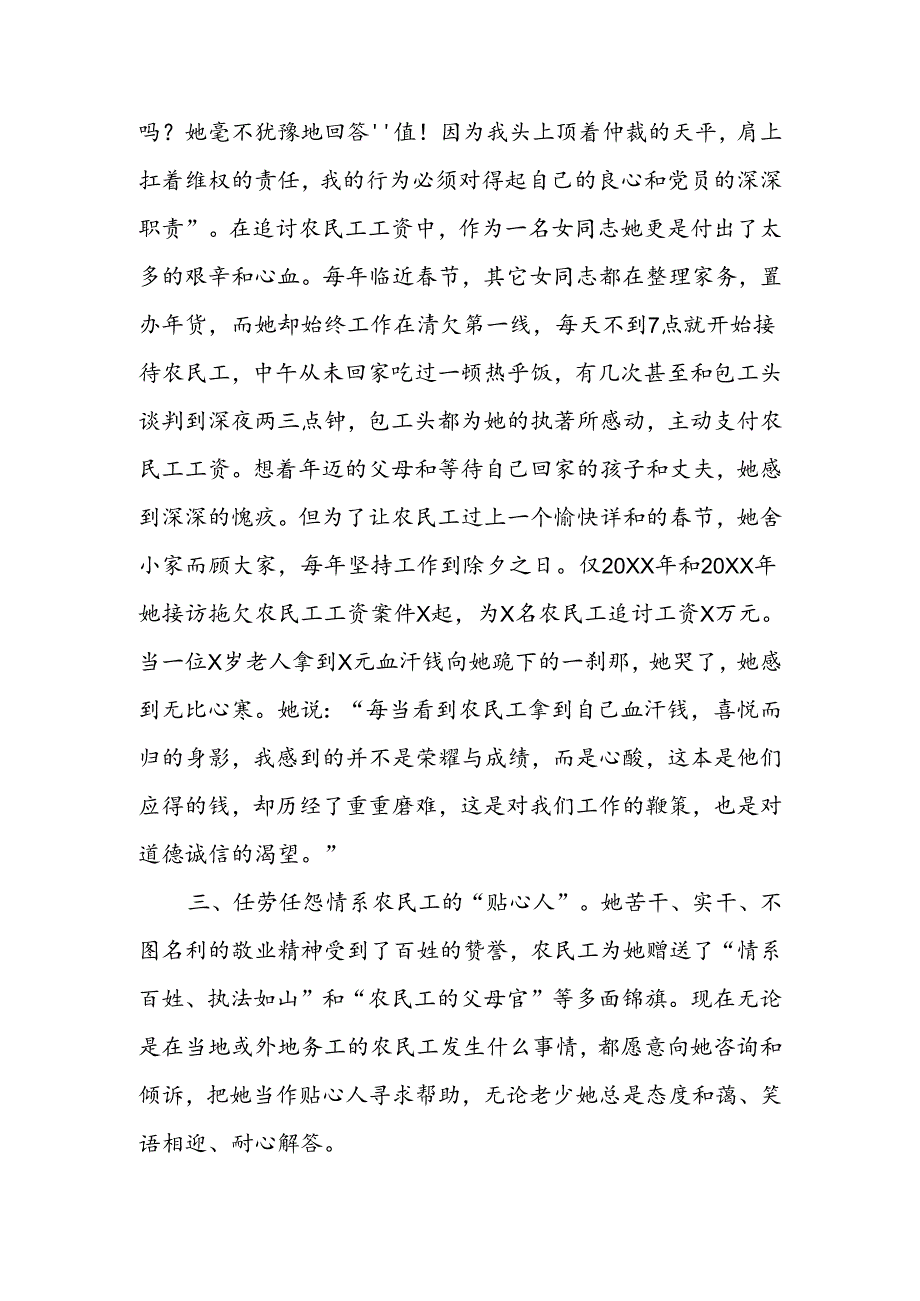 吗？她毫不犹豫地回答''值！因为我头上顶着仲裁的天平，肩上扛着维权的责任，我的行为必须对得起自己的良心和党员的深深职责”。在追讨农民工工资中，作为一名女同志她更是付出了太多的艰辛和心血。每年临近春节，其它女同志都在整理家务，置办年货，而她却始终工作在清欠第一线，每天不到7点就开始接待农民工，中午从未回家吃过一顿热乎饭，有几次甚至和包工头谈判到深夜两三点钟，包工头都为她的执著所感动，主动支付农民工工资。想着年迈的父母和等待自己回家的孩子和丈夫，她感到深深的愧疚。但为了让农民工过上一个愉快详和的春节，她舍小家而顾大家，每年坚持工作到除夕之日。仅20XX年和20XX年她接访拖欠农民工工资案件X起，为X名农民工追讨工资X万元。当一位X岁老人拿到X元血汗钱向她跪下的一刹那，她哭了，她感到无比心寒。她说：“每当看到农民工拿到自己血汗钱，喜悦而归的身影，我感到的并不是荣耀与成绩，而是心酸，这本是他们应得的钱，却历经了重重磨难，这是对我们工作的鞭策，也是对道德诚信的渴望。”

三、任劳任怨情系农民工的“贴心人”。她苦干、实干、不图名利的敬业精神受到了百姓的赞誉，农民工为她赠送了“情系百姓、执法如山”和“农民工的父母官”等多面锦旗。现在无论是在当地或外地务工的农民工发生什么事情，都愿意向她咨询和倾诉，把她当作贴心人寻求帮助，无论老少她总是态度和蔼、笑语相迎、耐心解答。